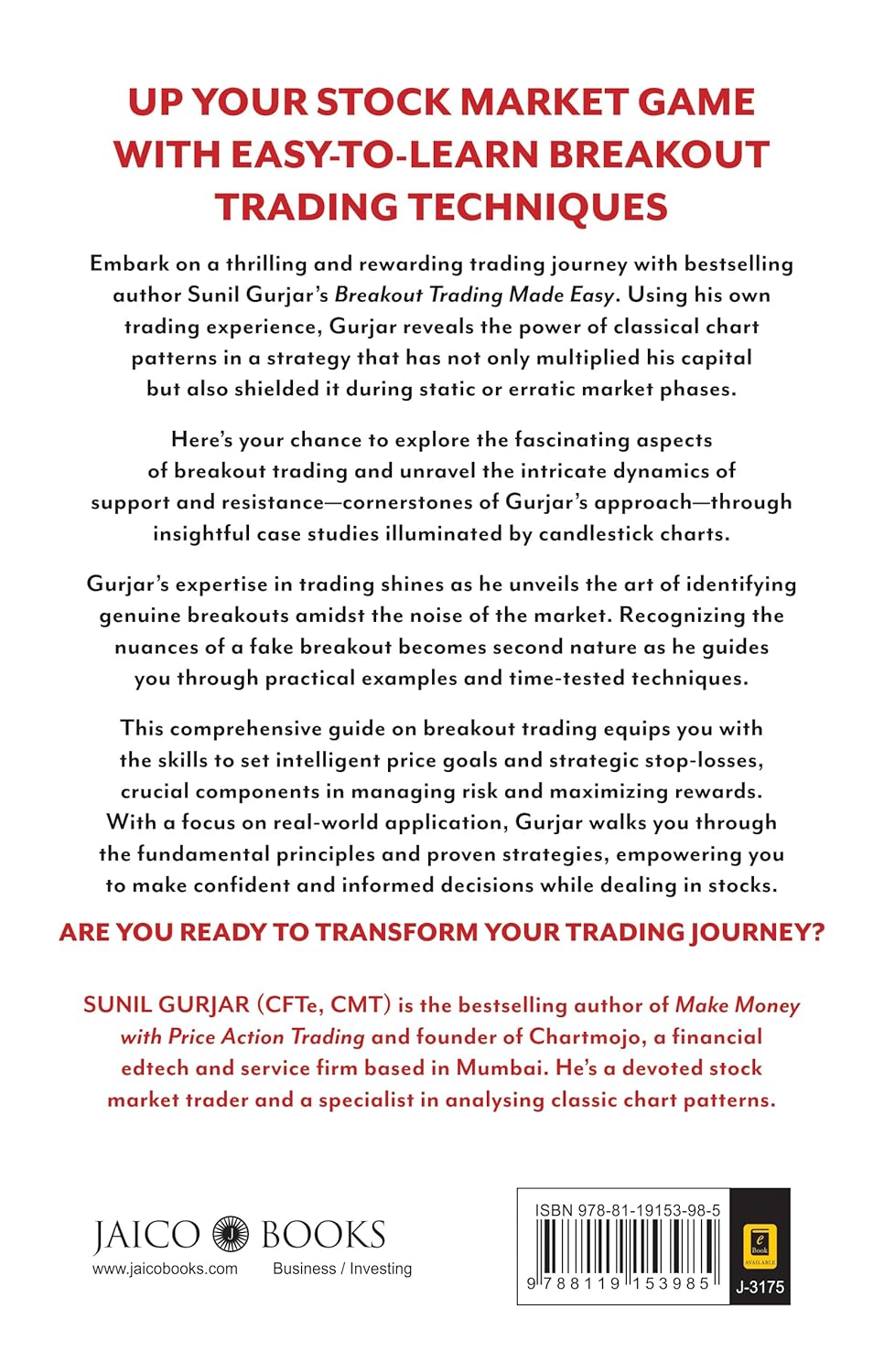 UP YOUR STOCK MARKET GAME WITH EASY-TO-LEARN BREAKOUT TRADING TECHNIQUES

Embark on a thrilling and rewarding trading journey with bestselling author Sunil Gurjar's Breakout Trading Made Easy. Using his own trading experience, Gurjar reveals the power of classical chart patterns in a strategy that has not only multiplied his capital but also shielded it during static or erratic market phases.

Here's your chance to explore the fascinating aspects of breakout trading and unravel the intricate dynamics of support and resistance—cornerstones of Gurjar's approach—through insightful case studies illuminated by candlestick charts.

Gurjar's expertise in trading shines as he unveils the art of identifying genuine breakouts amidst the noise of the market. Recognizing the nuances of a fake breakout becomes second nature as he guides you through practical examples and time-tested techniques.

This comprehensive guide on breakout trading equips you with the skills to set intelligent price goals and strategic stop-losses, crucial components in managing risk and maximizing rewards. With a focus on real-world application, Gurjar walks you through the fundamental principles and proven strategies, empowering you to make confident and informed decisions while dealing in stocks.

ARE YOU READY TO TRANSFORM YOUR TRADING JOURNEY?

SUNIL GURJAR (CFTe, CMT) is the bestselling author of Make Money with Price Action Trading and founder of Chartmojo, a financial edtech and service firm based in Mumbai. He's a devoted stock market trader and a specialist in analysing classic chart patterns.

JAICO BOOKS
www.jaicobooks.com
Business / Investing

ISBN 978-81-19153-98-5
9 788119 153985
e Book AVAILABLE
J-3175